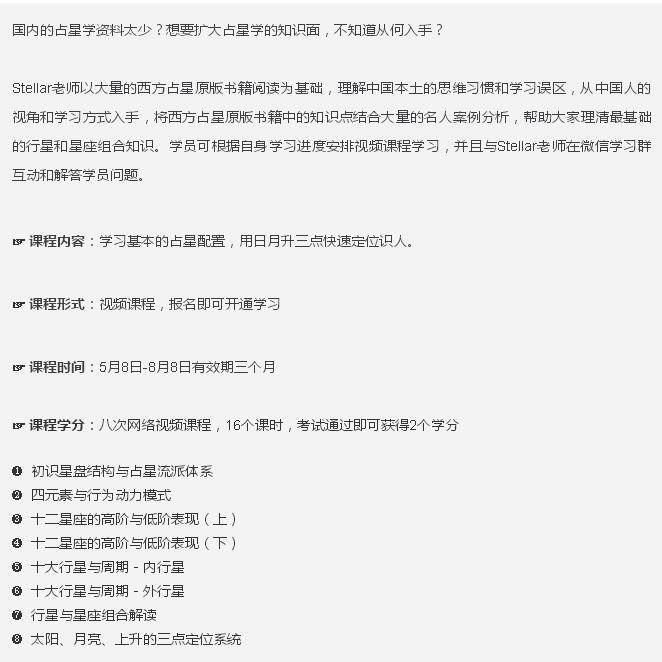 国内的占星学资料太少？想要扩大占星学的知识面，不知道从何入手？

Stellar老师以大量的西方占星原版书籍阅读为基础，理解中国本土的思维习惯和学习误区，从中国人的视角和学习方式入手，将西方占星原版书籍中的知识点结合大量的名人案例分析，帮助大家理清最基础的行星和星座组合知识。学员可根据自身学习进度安排视频课程学习，并且与Stellar老师在微信学习群互动和解答学员问题。

☞ 课程内容：学习基本的占星配置，用日月升三点快速定位识人。

☞ 课程形式：视频课程，报名即可开通学习

☞ 课程时间：5月8日-8月8日有效期三个月

☞ 课程学分：八次网络视频课程，16个课时，考试通过即可获得2个学分

❶ 初识星盘结构与占星流派体系
❷ 四元素与行为动力模式
❸ 十二星座的高阶与低阶表现（上）
❹ 十二星座的高阶与低阶表现（下）
❺ 十大行星与周期 - 内行星
❻ 十大行星与周期 - 外行星
❼ 行星与星座组合解读
❽ 太阳、月亮、上升的三点定位系统